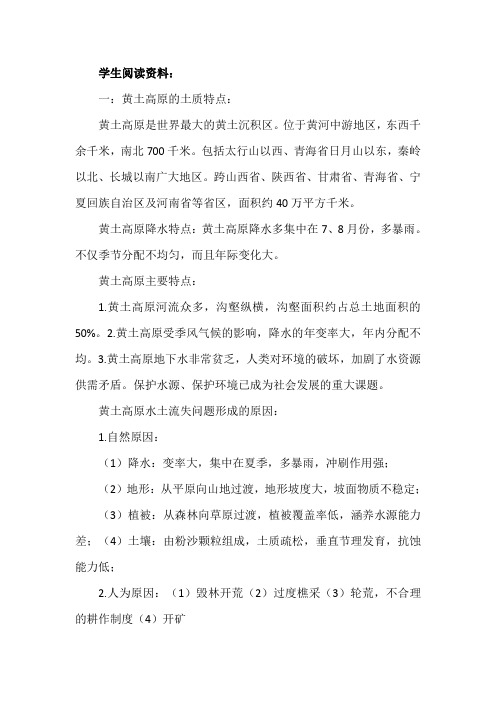 学生阅读资料：

一：黄土高原的土质特点：

黄土高原是世界最大的黄土沉积区。位于黄河中游地区，东西千余千米，南北 700 千米。包括太行山以西、青海省日月山以东，秦岭以北、长城以南广大地区。跨山西省、陕西省、甘肃省、青海省、宁夏回族自治区及河南省等省区，面积约 40 万平方千米。

黄土高原降水特点：黄土高原降水多集中在 7、8 月份，多暴雨。不仅季节分配不均匀，而且年际变化大。

黄土高原主要特点：

1.黄土高原河流众多，沟壑纵横，沟壑面积约占总土地面积的 50%。2.黄土高原受季风气候的影响，降水的年变率大，年内分配不均。3.黄土高原地下水非常贫乏，人类对环境的破坏，加剧了水资源供需矛盾。保护水源、保护环境已成为社会发展的重大课题。

黄土高原水土流失问题形成的原因：

1.自然原因：

（1）降水：变率大，集中在夏季，多暴雨，冲刷作用强；

（2）地形：从平原向山地过渡，地形坡度大，坡面物质不稳定；

（3）植被：从森林向草原过渡，植被覆盖率低，涵养水源能力差；（4）土壤：由粉沙颗粒组成，土质疏松，垂直节理发育，抗蚀能力低；

2.人为原因：（1）毁林开荒（2）过度樵采（3）轮荒，不合理的耕作制度（4）开矿